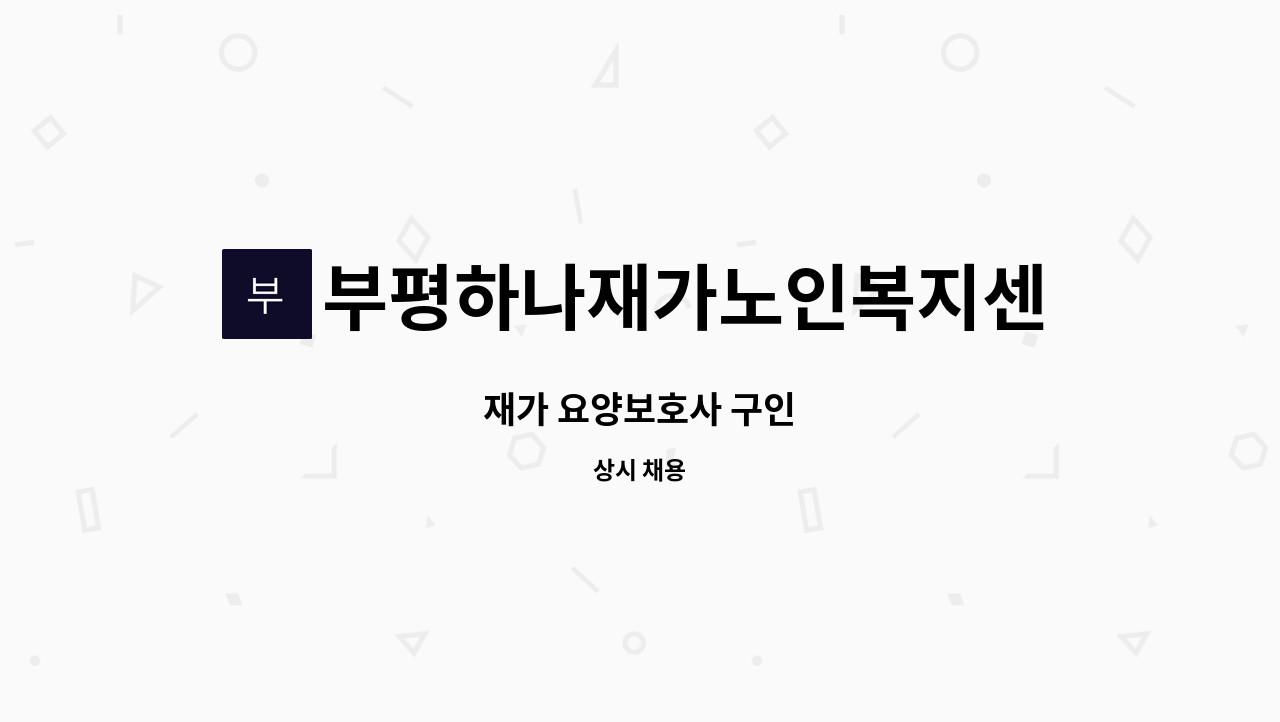 부

부평하나재가노인복지센

재가 요양보호사 구인

상시 채용